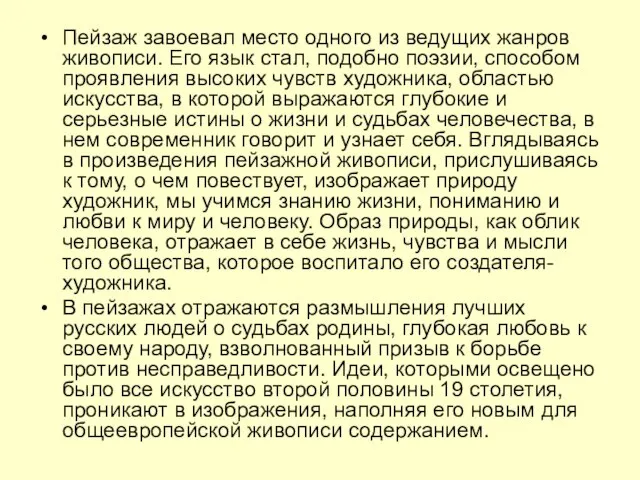 • Пейзаж завоевал место одного из ведущих жанров живописи. Его язык стал, подобно поэзии, способом проявления высоких чувств художника, областью искусства, в которой выражаются глубокие и серьезные истины о жизни и судьбах человечества, в нем современник говорит и узнает себя. Вглядываясь в произведения пейзажной живописи, прислушиваясь к тому, о чем повествует, изображает природу художник, мы учимся знанию жизни, пониманию и любви к миру и человеку. Образ природы, как облик человека, отражает в себе жизнь, чувства и мысли того общества, которое воспитало его создателя-художника.

• В пейзажах отражаются размышления лучших русских людей о судьбах родины, глубокая любовь к своему народу, взволнованный призыв к борьбе против несправедливости. Идеи, которыми освещено было все искусство второй половины 19 столетия, проникают в изображения, наполняя его новым для общеевропейской живописи содержанием.